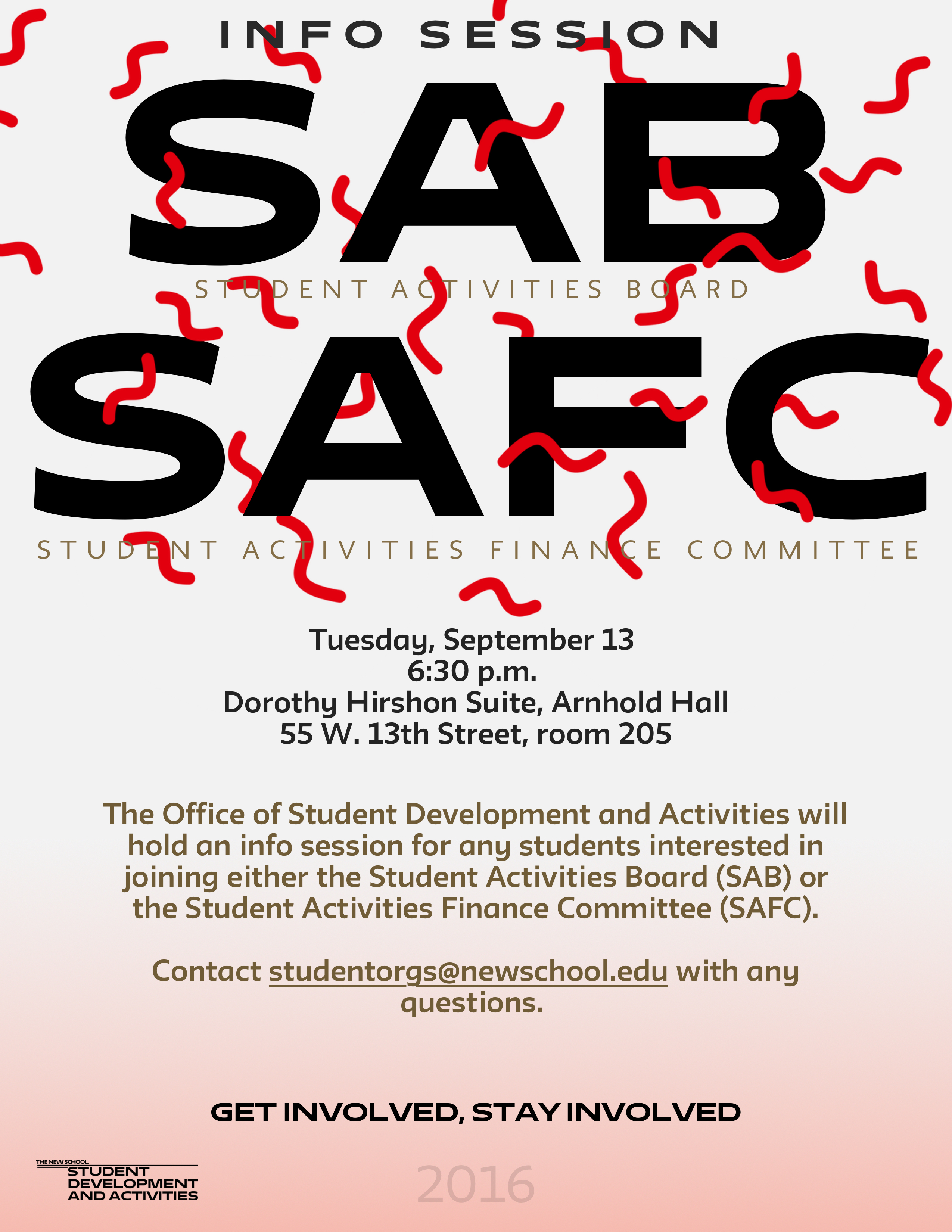 INFO SESSION

SAB

STUDENT ACTIVITIES BOARD

SAFC

STUDENT ACTIVITIES FINANCE COMMITTEE

Tuesday, September 13
6:30 p.m.
Dorothy Hirshon Suite, Arnhold Hall
55 W. 13th Street, room 205

The Office of Student Development and Activities will hold an info session for any students interested in joining either the Student Activities Board (SAB) or the Student Activities Finance Committee (SAFC).

Contact studentorgs@newschool.edu with any questions.

GET INVOLVED, STAY INVOLVED

THE NEW SCHOOL
STUDENT
DEVELOPMENT
AND ACTIVITIES

2016